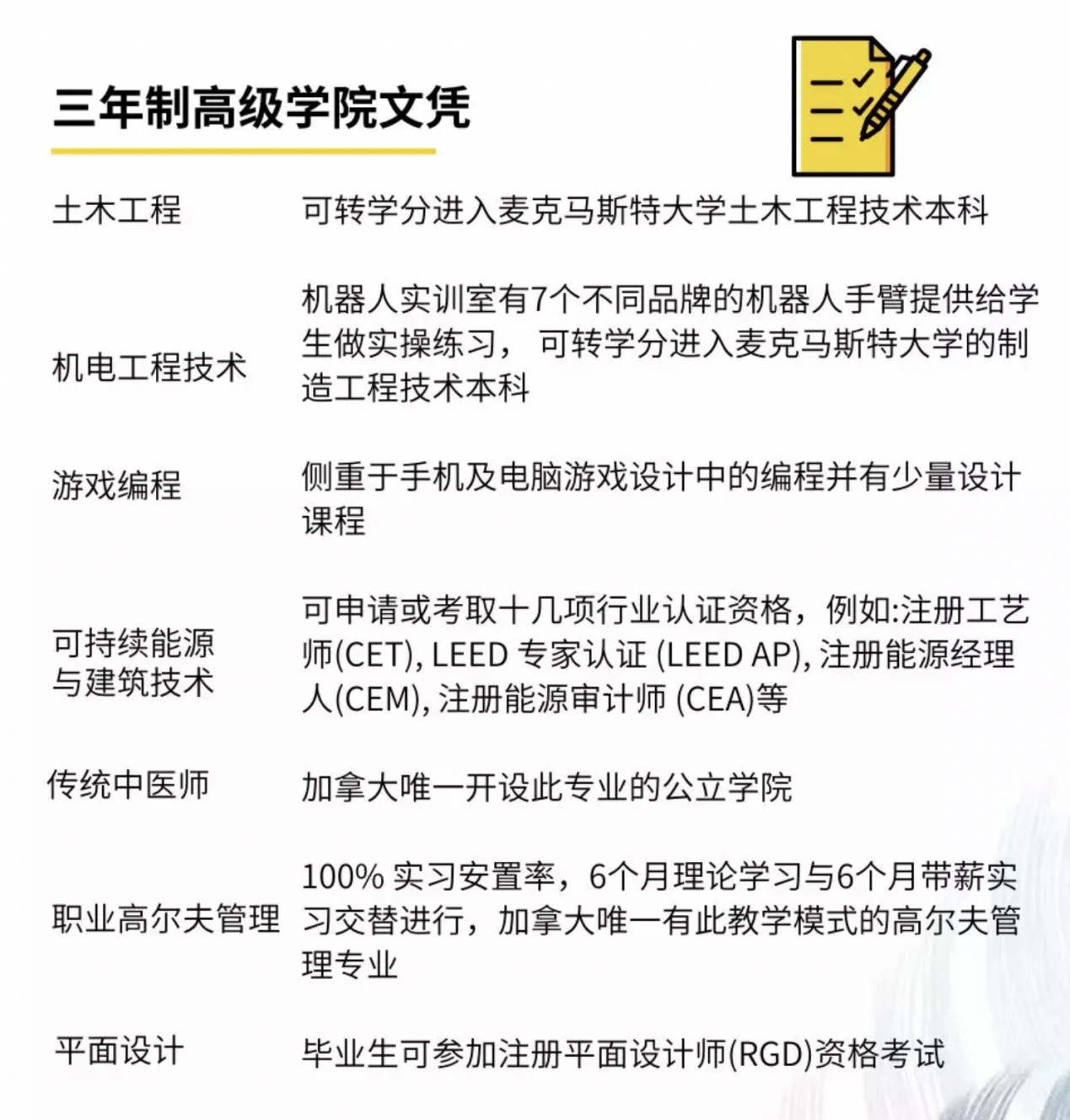 三年制高级学院文凭

| | |
|---|---|
| 土木工程 | 可转学分进入麦克马斯特大学土木工程技术本科 |
| 机电工程技术 | 机器人实训室有7个不同品牌的机器人手臂提供给学生做实操练习， 可转学分进入麦克马斯特大学的制造工程技术本科 |
| 游戏编程 | 侧重于手机及电脑游戏设计中的编程并有少量设计课程 |
| 可持续能源与建筑技术 | 可申请或考取十几项行业认证资格，例如:注册工艺师(CET), LEED 专家认证 (LEED AP), 注册能源经理人(CEM), 注册能源审计师 (CEA)等 |
| 传统中医师 | 加拿大唯一开设此专业的公立学院 |
| 职业高尔夫管理 | 100% 实习安置率，6个月理论学习与6个月带薪实习交替进行，加拿大唯一有此教学模式的高尔夫管理专业 |
| 平面设计 | 毕业生可参加注册平面设计师(RGD)资格考试 |